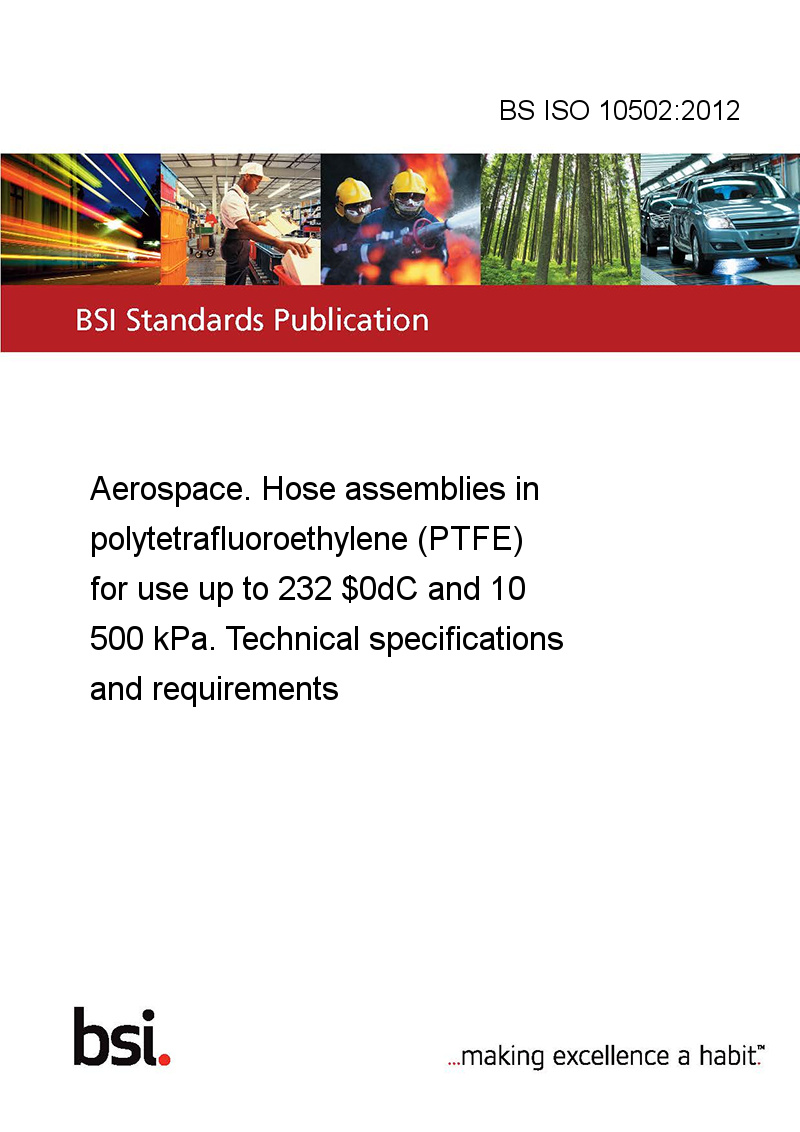 BS ISO 10502:2012

BSI Standards Publication

Aerospace. Hose assemblies in polytetrafluoroethylene (PTFE) for use up to 232 \$0dC and 10 500 kPa. Technical specifications and requirements

bsi.

...making excellence a habit.™